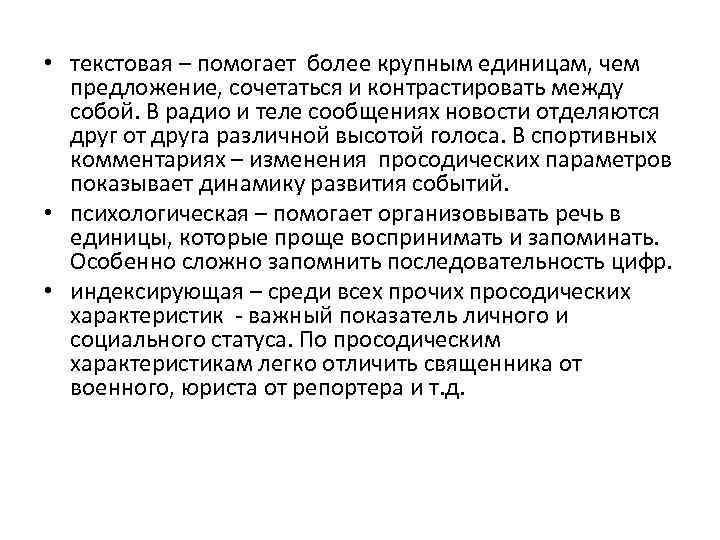 • текстовая – помогает более крупным единицам, чем предложение, сочетаться и контрастировать между собой. В радио и теле сообщениях новости отделяются друг от друга различной высотой голоса. В спортивных комментариях – изменения просодических параметров показывает динамику развития событий.
• психологическая – помогает организовывать речь в единицы, которые проще воспринимать и запоминать. Особенно сложно запомнить последовательность цифр.
• индексирующая – среди всех прочих просодических характеристик - важный показатель личного и социального статуса. По просодическим характеристикам легко отличить священника от военного, юриста от репортера и т.д.